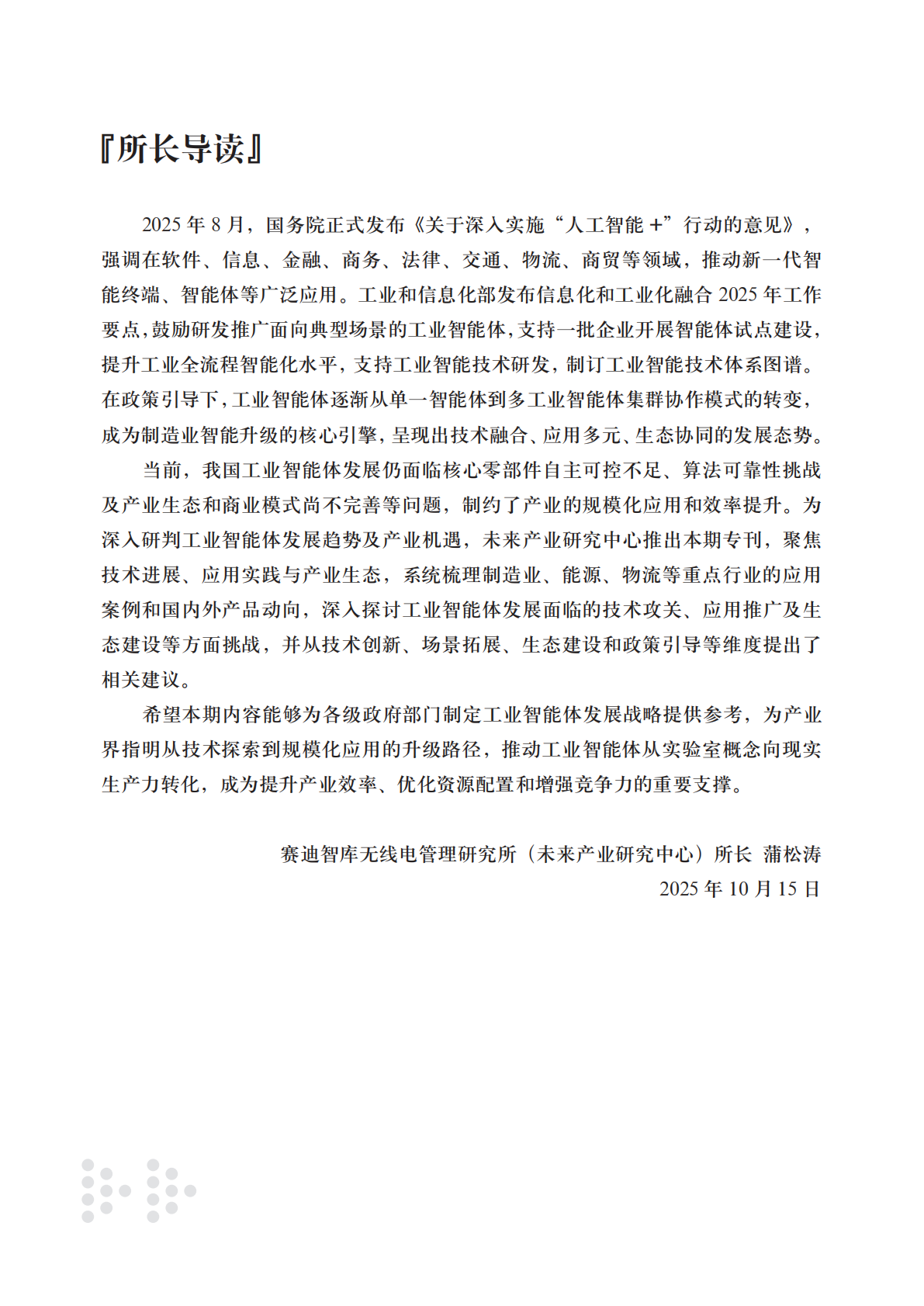 『所长导读』

2025 年 8 月，国务院正式发布《关于深入实施“人工智能 +”行动的意见》，强调在软件、信息、金融、商务、法律、交通、物流、商贸等领域，推动新一代智能终端、智能体等广泛应用。工业和信息化部发布信息化和工业化融合 2025 年工作要点，鼓励研发推广面向典型场景的工业智能体，支持一批企业开展智能体试点建设，提升工业全流程智能化水平，支持工业智能技术研发，制订工业智能技术体系图谱。在政策引导下，工业智能体逐渐从单一智能体到多工业智能体集群协作模式的转变，成为制造业智能升级的核心引擎，呈现出技术融合、应用多元、生态协同的发展态势。

当前，我国工业智能体发展仍面临核心零部件自主可控不足、算法可靠性挑战及产业生态和商业模式尚不完善等问题，制约了产业的规模化应用和效率提升。为深入研判工业智能体发展趋势及产业机遇，未来产业研究中心推出本期专刊，聚焦技术进展、应用实践与产业生态，系统梳理制造业、能源、物流等重点行业的应用案例和国内外产品动向，深入探讨工业智能体发展面临的技术攻关、应用推广及生态建设等方面挑战，并从技术创新、场景拓展、生态建设和政策引导等维度提出了相关建议。

希望本期内容能够为各级政府部门制定工业智能体发展战略提供参考，为产业界指明从技术探索到规模化应用的升级路径，推动工业智能体从实验室概念向现实生产力转化，成为提升产业效率、优化资源配置和增强竞争力的重要支撑。

赛迪智库无线电管理研究所（未来产业研究中心）所长 蒲松涛
2025 年 10 月 15 日